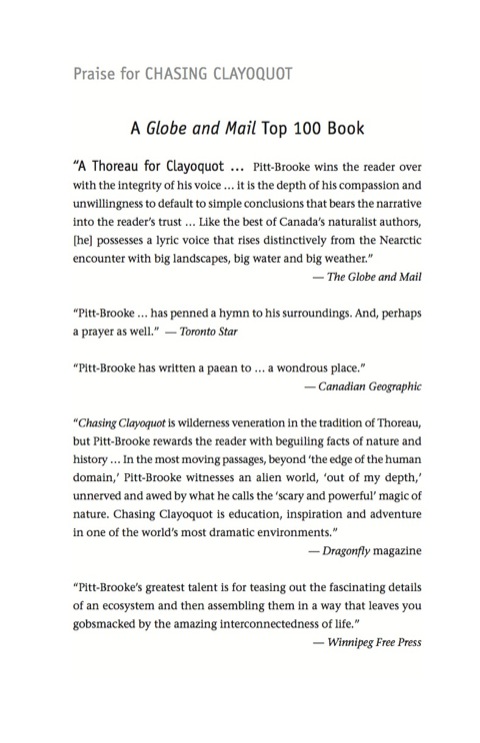 Praise for CHASING CLAYOQUOT

A Globe and Mail Top 100 Book

"A Thoreau for Clayoquot ... Pitt-Brooke wins the reader over with the integrity of his voice ... it is the depth of his compassion and unwillingness to default to simple conclusions that bears the narrative into the reader's trust ... Like the best of Canada's naturalist authors, [he] possesses a lyric voice that rises distinctively from the Nearctic encounter with big landscapes, big water and big weather."
— The Globe and Mail

"Pitt-Brooke ... has penned a hymn to his surroundings. And, perhaps a prayer as well." — Toronto Star

"Pitt-Brooke has written a paean to ... a wondrous place."
— Canadian Geographic

"Chasing Clayoquot is wilderness veneration in the tradition of Thoreau, but Pitt-Brooke rewards the reader with beguiling facts of nature and history ... In the most moving passages, beyond 'the edge of the human domain,' Pitt-Brooke witnesses an alien world, 'out of my depth,' unnerved and awed by what he calls the 'scary and powerful' magic of nature. Chasing Clayoquot is education, inspiration and adventure in one of the world's most dramatic environments."
— Dragonfly magazine

"Pitt-Brooke's greatest talent is for teasing out the fascinating details of an ecosystem and then assembling them in a way that leaves you gobsmacked by the amazing interconnectedness of life."
— Winnipeg Free Press